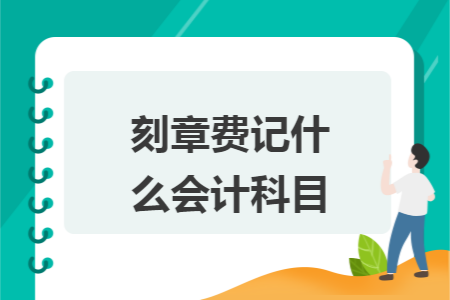 刻章费记什么会计科目